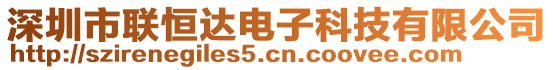 深圳市联恒达电子科技有限公司
http://szirenegiles5.cn.coovee.com